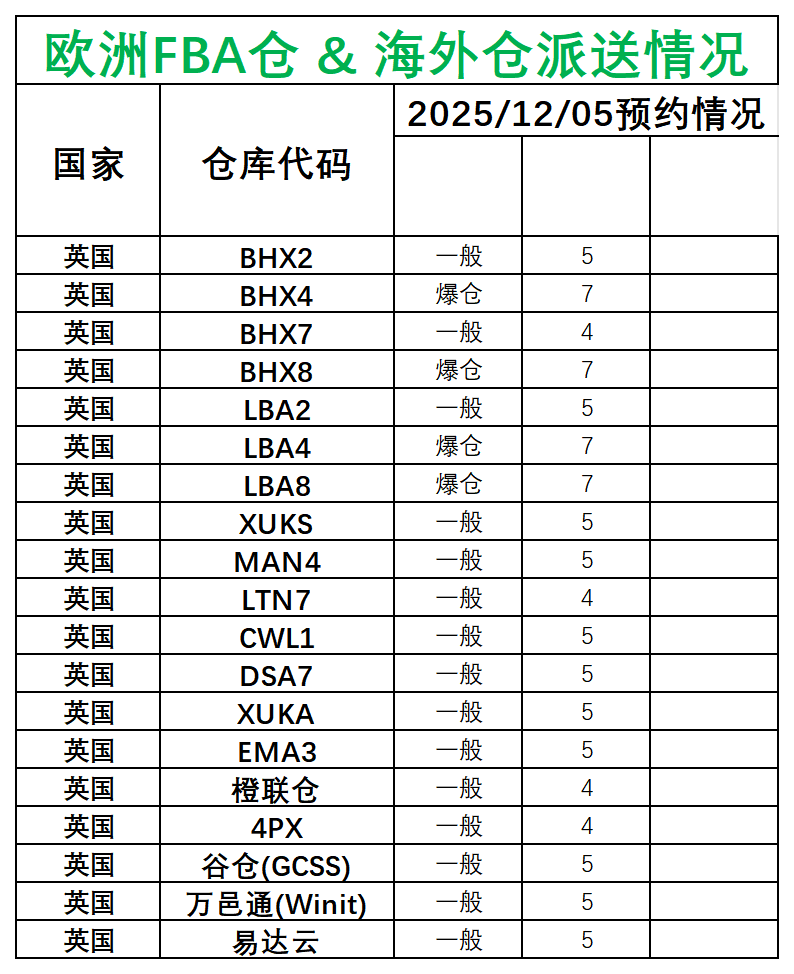 欧洲FBA仓 & 海外仓派送情况

| 国家 | 仓库代码 | 2025/12/05预约情况 | | |
|---|---|---|---|---|
| | | | | |
| 英国 | BHX2 | 一般 | 5 | |
| 英国 | BHX4 | 爆仓 | 7 | |
| 英国 | BHX7 | 一般 | 4 | |
| 英国 | BHX8 | 爆仓 | 7 | |
| 英国 | LBA2 | 一般 | 5 | |
| 英国 | LBA4 | 爆仓 | 7 | |
| 英国 | LBA8 | 爆仓 | 7 | |
| 英国 | XUKS | 一般 | 5 | |
| 英国 | MAN4 | 一般 | 5 | |
| 英国 | LTN7 | 一般 | 4 | |
| 英国 | CWL1 | 一般 | 5 | |
| 英国 | DSA7 | 一般 | 5 | |
| 英国 | XUKA | 一般 | 5 | |
| 英国 | EMA3 | 一般 | 5 | |
| 英国 | 橙联仓 | 一般 | 4 | |
| 英国 | 4PX | 一般 | 4 | |
| 英国 | 谷仓(GCSS) | 一般 | 5 | |
| 英国 | 万邑通(Winit) | 一般 | 5 | |
| 英国 | 易达云 | 一般 | 5 | |